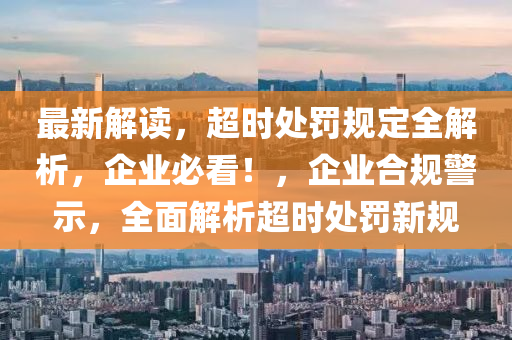 最新解读，超时处罚规定全解析，企业必看！，企业合规警示，全面解析超时处罚新规